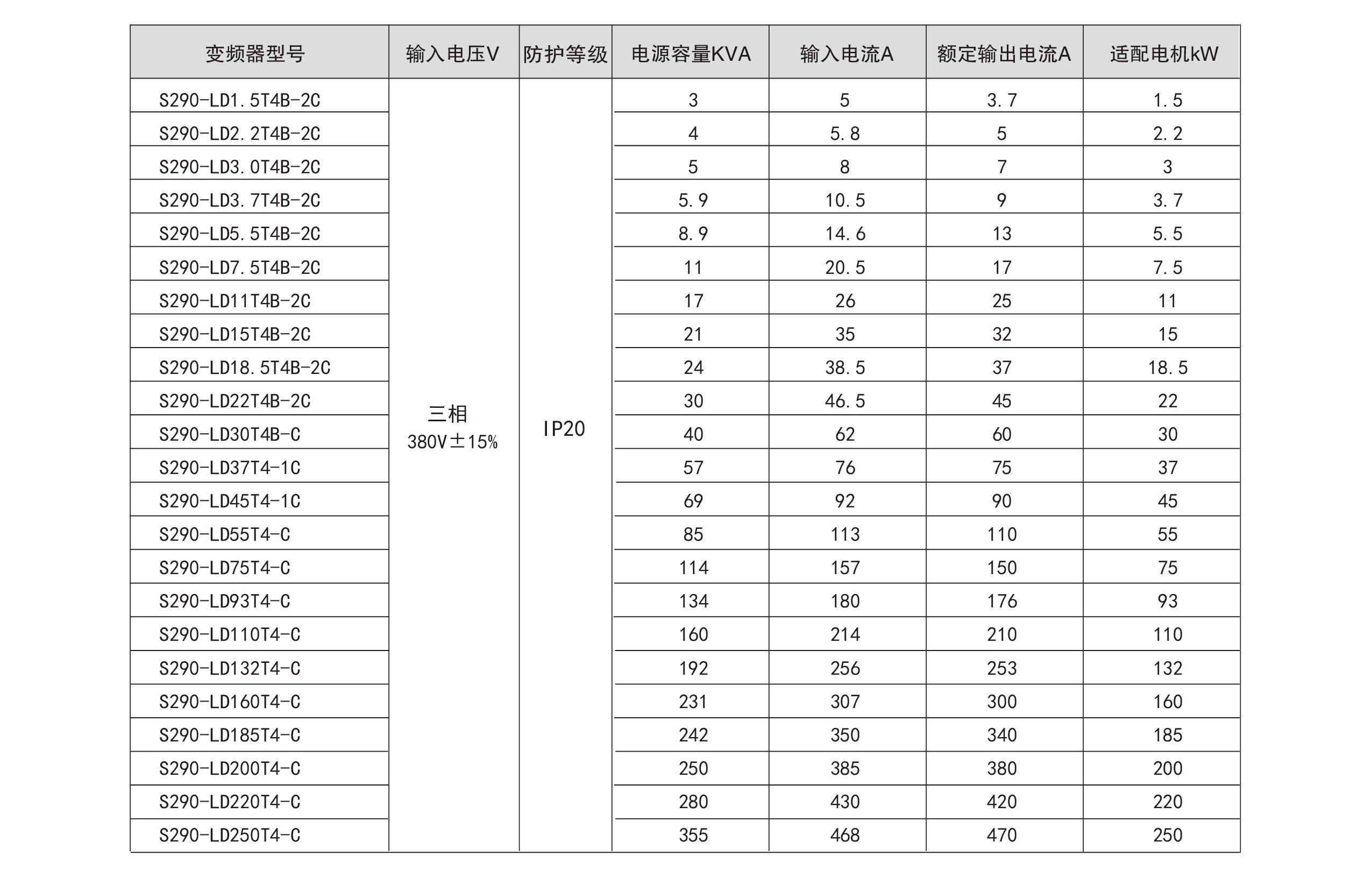 | 变频器型号 | 输入电压V | 防护等级 | 电源容量KVA | 输入电流A | 额定输出电流A | 适配电机kW |
|---|---|---|---|---|---|---|
| S290-LD1.5T4B-2C | 三相 380V±15% | IP20 | 3 | 5 | 3.7 | 1.5 |
| S290-LD2.2T4B-2C | | | 4 | 5.8 | 5 | 2.2 |
| S290-LD3.0T4B-2C | | | 5 | 8 | 7 | 3 |
| S290-LD3.7T4B-2C | | | 5.9 | 10.5 | 9 | 3.7 |
| S290-LD5.5T4B-2C | | | 8.9 | 14.6 | 13 | 5.5 |
| S290-LD7.5T4B-2C | | | 11 | 20.5 | 17 | 7.5 |
| S290-LD11T4B-2C | | | 17 | 26 | 25 | 11 |
| S290-LD15T4B-2C | | | 21 | 35 | 32 | 15 |
| S290-LD18.5T4B-2C | | | 24 | 38.5 | 37 | 18.5 |
| S290-LD22T4B-2C | | | 30 | 46.5 | 45 | 22 |
| S290-LD30T4B-C | | | 40 | 62 | 60 | 30 |
| S290-LD37T4-1C | | | 57 | 76 | 75 | 37 |
| S290-LD45T4-1C | | | 69 | 92 | 90 | 45 |
| S290-LD55T4-C | | | 85 | 113 | 110 | 55 |
| S290-LD75T4-C | | | 114 | 157 | 150 | 75 |
| S290-LD93T4-C | | | 134 | 180 | 176 | 93 |
| S290-LD110T4-C | | | 160 | 214 | 210 | 110 |
| S290-LD132T4-C | | | 192 | 256 | 253 | 132 |
| S290-LD160T4-C | | | 231 | 307 | 300 | 160 |
| S290-LD185T4-C | | | 242 | 350 | 340 | 185 |
| S290-LD200T4-C | | | 250 | 385 | 380 | 200 |
| S290-LD220T4-C | | | 280 | 430 | 420 | 220 |
| S290-LD250T4-C | | | 355 | 468 | 470 | 250 |